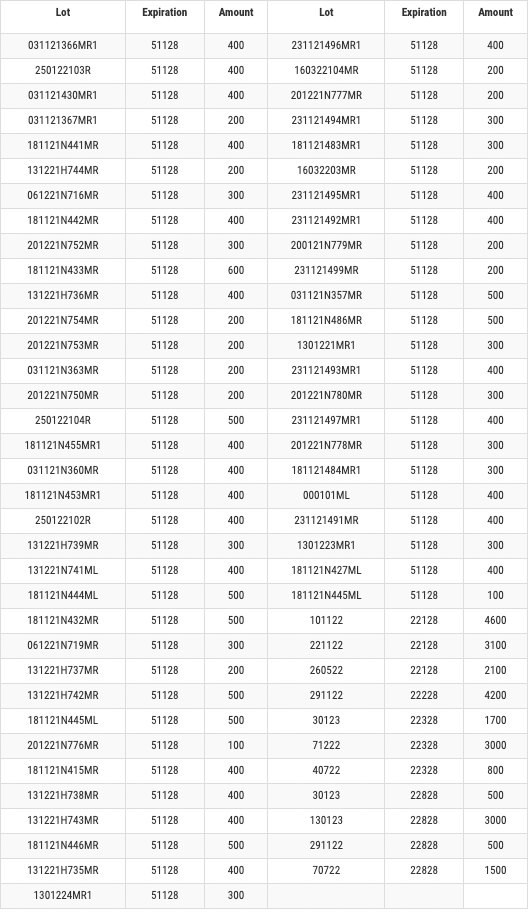 | Lot | Expiration | Amount | Lot | Expiration | Amount |
|---|---|---|---|---|---|
| 031121366MR1 | 51128 | 400 | 231121496MR1 | 51128 | 400 |
| 250122103R | 51128 | 400 | 160322104MR | 51128 | 200 |
| 031121430MR1 | 51128 | 400 | 201221N777MR | 51128 | 200 |
| 031121367MR1 | 51128 | 200 | 231121494MR1 | 51128 | 300 |
| 181121N441MR | 51128 | 400 | 181121483MR1 | 51128 | 300 |
| 131221H744MR | 51128 | 200 | 16032203MR | 51128 | 200 |
| 061221N716MR | 51128 | 300 | 231121495MR1 | 51128 | 400 |
| 181121N442MR | 51128 | 400 | 231121492MR1 | 51128 | 400 |
| 201221N752MR | 51128 | 300 | 200121N779MR | 51128 | 200 |
| 181121N433MR | 51128 | 600 | 231121499MR | 51128 | 200 |
| 131221H736MR | 51128 | 400 | 031121N357MR | 51128 | 500 |
| 201221N754MR | 51128 | 200 | 181121N486MR | 51128 | 500 |
| 201221N753MR | 51128 | 200 | 1301221MR1 | 51128 | 300 |
| 031121N363MR | 51128 | 200 | 231121493MR1 | 51128 | 400 |
| 201221N750MR | 51128 | 200 | 201221N780MR | 51128 | 300 |
| 250122104R | 51128 | 500 | 231121497MR1 | 51128 | 400 |
| 181121N455MR1 | 51128 | 400 | 201221N778MR | 51128 | 300 |
| 031121N360MR | 51128 | 400 | 181121484MR1 | 51128 | 300 |
| 181121N453MR1 | 51128 | 400 | 000101ML | 51128 | 400 |
| 250122102R | 51128 | 400 | 231121491MR | 51128 | 400 |
| 131221H739MR | 51128 | 300 | 1301223MR1 | 51128 | 300 |
| 131221N741ML | 51128 | 400 | 181121N427ML | 51128 | 400 |
| 181121N444ML | 51128 | 500 | 181121N445ML | 51128 | 100 |
| 181121N432MR | 51128 | 500 | 101122 | 22128 | 4600 |
| 061221N719MR | 51128 | 300 | 221122 | 22128 | 3100 |
| 131221H737MR | 51128 | 200 | 260522 | 22128 | 2100 |
| 131221H742MR | 51128 | 500 | 291122 | 22228 | 4200 |
| 181121N445ML | 51128 | 500 | 30123 | 22328 | 1700 |
| 201221N776MR | 51128 | 100 | 71222 | 22328 | 3000 |
| 181121N415MR | 51128 | 400 | 40722 | 22328 | 800 |
| 131221H738MR | 51128 | 400 | 30123 | 22828 | 500 |
| 131221H743MR | 51128 | 400 | 130123 | 22828 | 3000 |
| 181121N446MR | 51128 | 500 | 291122 | 22828 | 500 |
| 131221H735MR | 51128 | 400 | 70722 | 22828 | 1500 |
| 1301224MR1 | 51128 | 300 | | | |